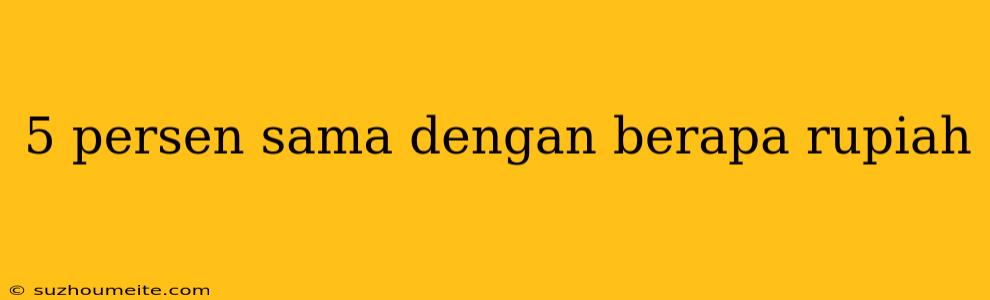 5 persen sama dengan berapa rupiah

© suzhoumeite.com